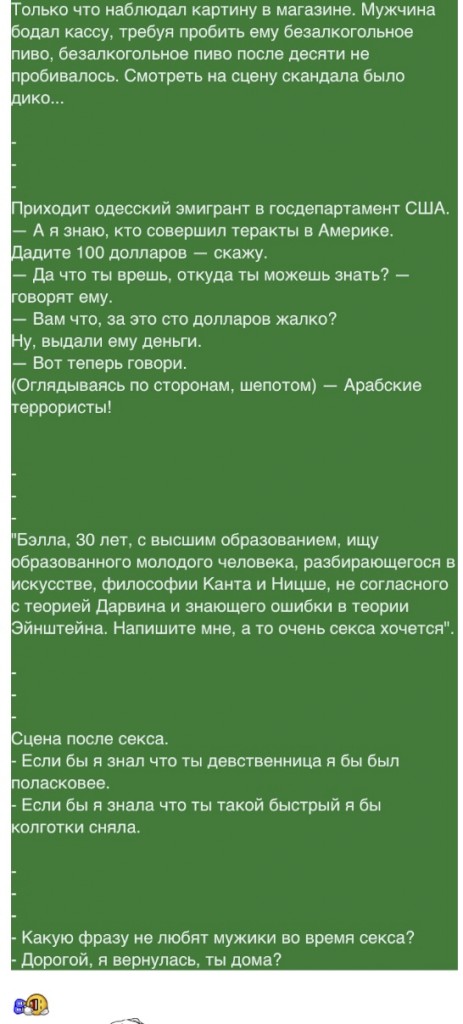 Только что наблюдал картину в магазине. Мужчина бодал кассу, требуя пробить ему безалкогольное пиво, безалкогольное пиво после десяти не пробивалось. Смотреть на сцену скандала было дико...

-
-
-

Приходит одесский эмигрант в госдепартамент США.
— А я знаю, кто совершил теракты в Америке. Дадите 100 долларов — скажу.
— Да что ты врешь, откуда ты можешь знать? — говорят ему.
— Вам что, за это сто долларов жалко?
Ну, выдали ему деньги.
— Вот теперь говори.
(Оглядываясь по сторонам, шепотом) — Арабские террористы!

-
-
-

"Бэлла, 30 лет, с высшим образованием, ищу образованного молодого человека, разбирающегося в искусстве, философии Канта и Ницше, не согласного с теорией Дарвина и знающего ошибки в теории Эйнштейна. Напишите мне, а то очень секса хочется".

-
-
-

Сцена после секса.
- Если бы я знал что ты девственница я бы был поласковее.
- Если бы я знала что ты такой быстрый я бы колготки сняла.

-
-
-

- Какую фразу не любят мужики во время секса?
- Дорогой, я вернулась, ты дома?